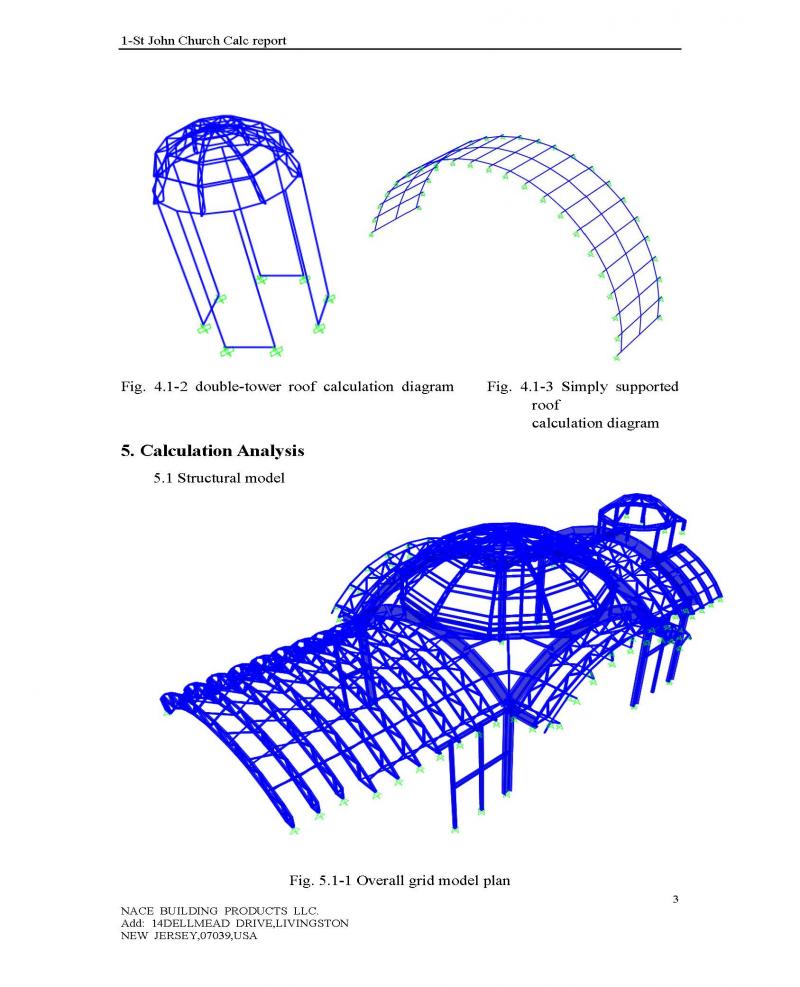 1-St John Church Calc report

Fig. 4.1-2 double-tower roof calculation diagram

Fig. 4.1-3 Simply supported roof calculation diagram

5. Calculation Analysis

5.1 Structural model

Fig. 5.1-1 Overall grid model plan

3

NACE BUILDING PRODUCTS LLC.
Add: 14DELLMEAD DRIVE,LIVINGSTON
NEW JERSEY,07039,USA